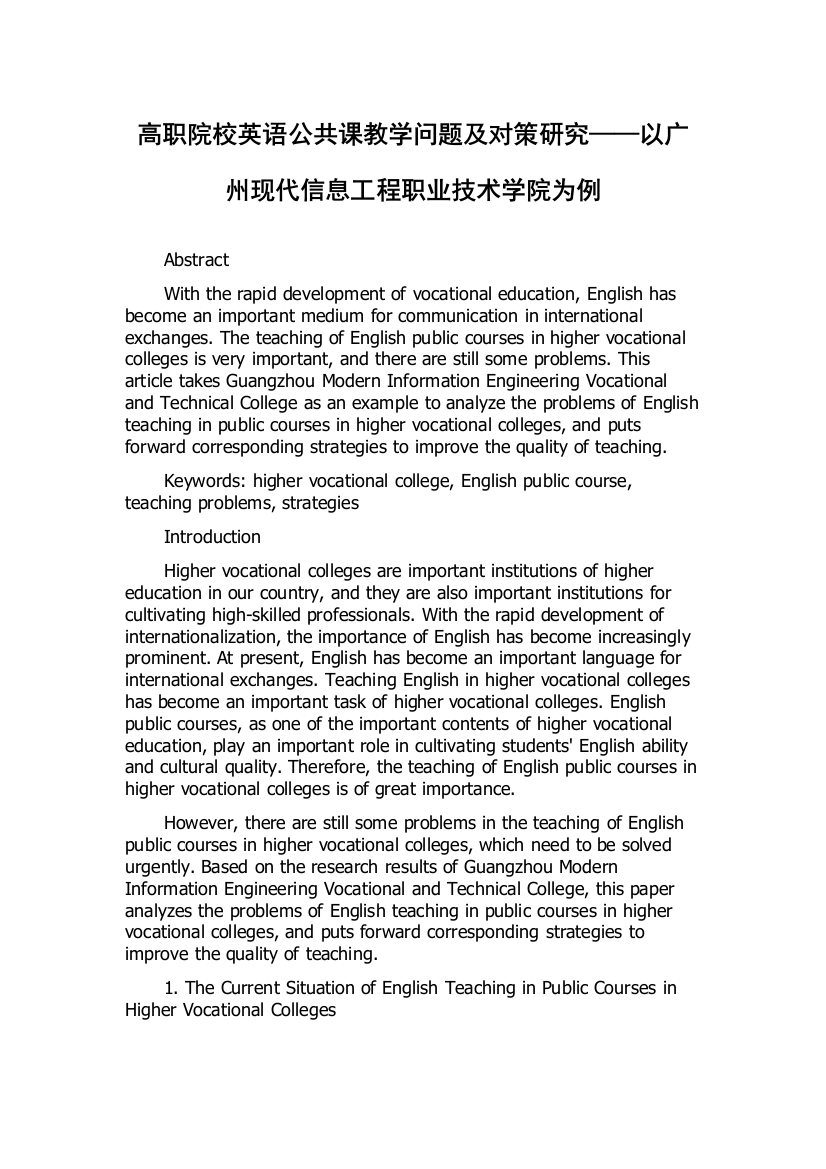 高职院校英语公共课教学问题及对策研究——以广州现代信息工程职业技术学院为例

Abstract

With the rapid development of vocational education, English has become an important medium for communication in international exchanges. The teaching of English public courses in higher vocational colleges is very important, and there are still some problems. This article takes Guangzhou Modern Information Engineering Vocational and Technical College as an example to analyze the problems of English teaching in public courses in higher vocational colleges, and puts forward corresponding strategies to improve the quality of teaching.

Keywords: higher vocational college, English public course, teaching problems, strategies

Introduction

Higher vocational colleges are important institutions of higher education in our country, and they are also important institutions for cultivating high-skilled professionals. With the rapid development of internationalization, the importance of English has become increasingly prominent. At present, English has become an important language for international exchanges. Teaching English in higher vocational colleges has become an important task of higher vocational colleges. English public courses, as one of the important contents of higher vocational education, play an important role in cultivating students' English ability and cultural quality. Therefore, the teaching of English public courses in higher vocational colleges is of great importance.

However, there are still some problems in the teaching of English public courses in higher vocational colleges, which need to be solved urgently. Based on the research results of Guangzhou Modern Information Engineering Vocational and Technical College, this paper analyzes the problems of English teaching in public courses in higher vocational colleges, and puts forward corresponding strategies to improve the quality of teaching.

1. The Current Situation of English Teaching in Public Courses in Higher Vocational Colleges